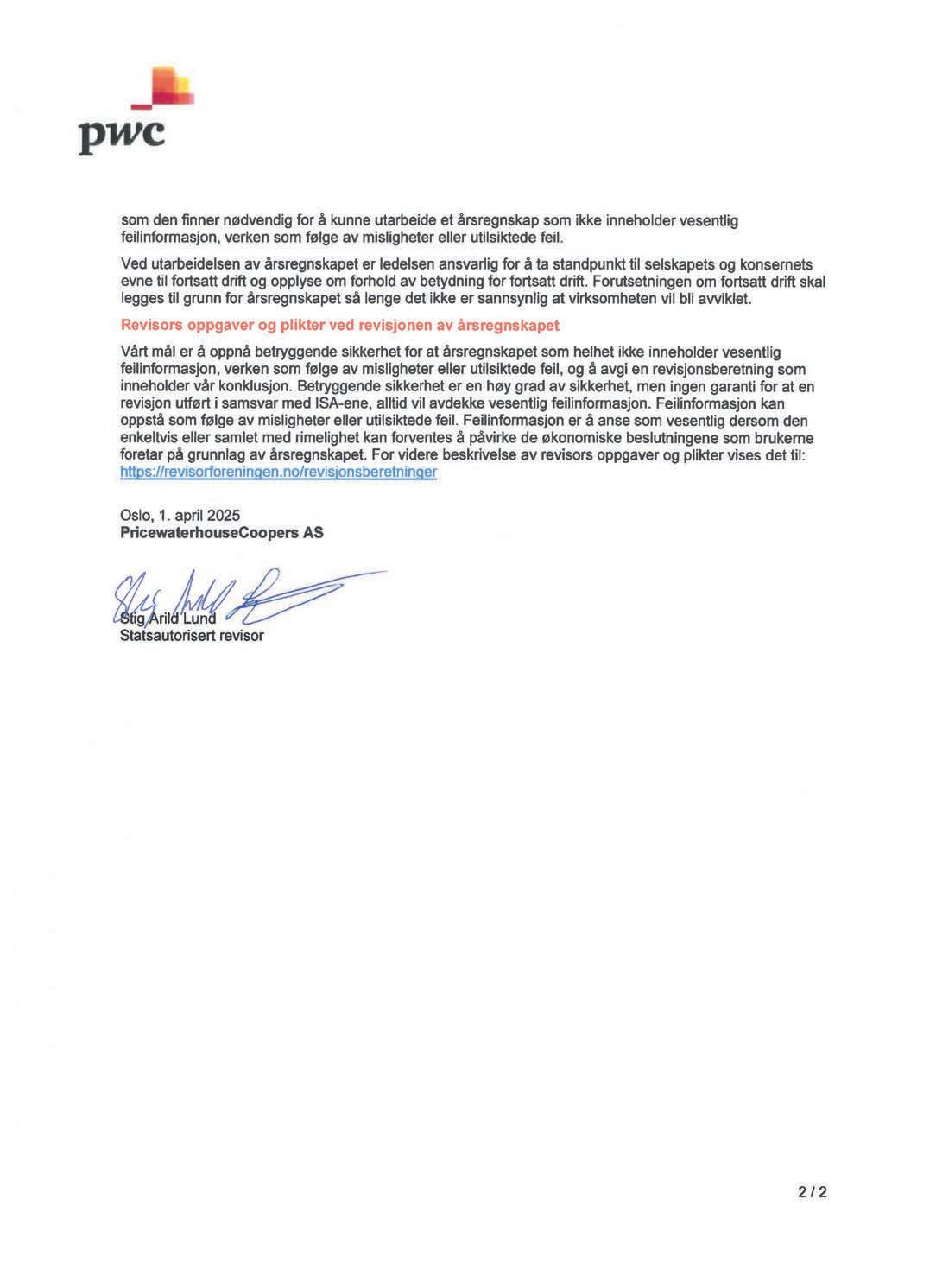 pwc

som den finner nødvendig for å kunne utarbeide et årsregnskap som ikke inneholder vesentlig feilinformasjon, verken som følge av misligheter eller utilsiktede feil.

Ved utarbeidelsen av årsregnskapet er ledelsen ansvarlig for å ta standpunkt til selskapets og konsernets evne til fortsatt drift og opplyse om forhold av betydning for fortsatt drift. Forutsetningen om fortsatt drift skal legges til grunn for årsregnskapet så lenge det ikke er sannsynlig at virksomheten vil bli avviklet.

Revisors oppgaver og plikter ved revisjonen av årsregnskapet

Vårt mål er å oppnå betryggende sikkerhet for at årsregnskapet som helhet ikke inneholder vesentlig feilinformasjon, verken som følge av misligheter eller utilsiktede feil, og å avgi en revisjonsberetning som inneholder vår konklusjon. Betryggende sikkerhet er en høy grad av sikkerhet, men ingen garanti for at en revisjon utført i samsvar med ISA-ene, alltid vil avdekke vesentlig feilinformasjon. Feilinformasjon kan oppstå som følge av misligheter eller utilsiktede feil. Feilinformasjon er å anse som vesentlig dersom den enkeltvis eller samlet med rimelighet kan forventes å påvirke de økonomiske beslutningene som brukerne foretar på grunnlag av årsregnskapet. For videre beskrivelse av revisors oppgaver og plikter vises det til: https://revisorforeningen.no/revisjonsberetninger

Oslo, 1. april 2025
PricewaterhouseCoopers AS

Stig Arild Lund
Statsautorisert revisor

2 / 2